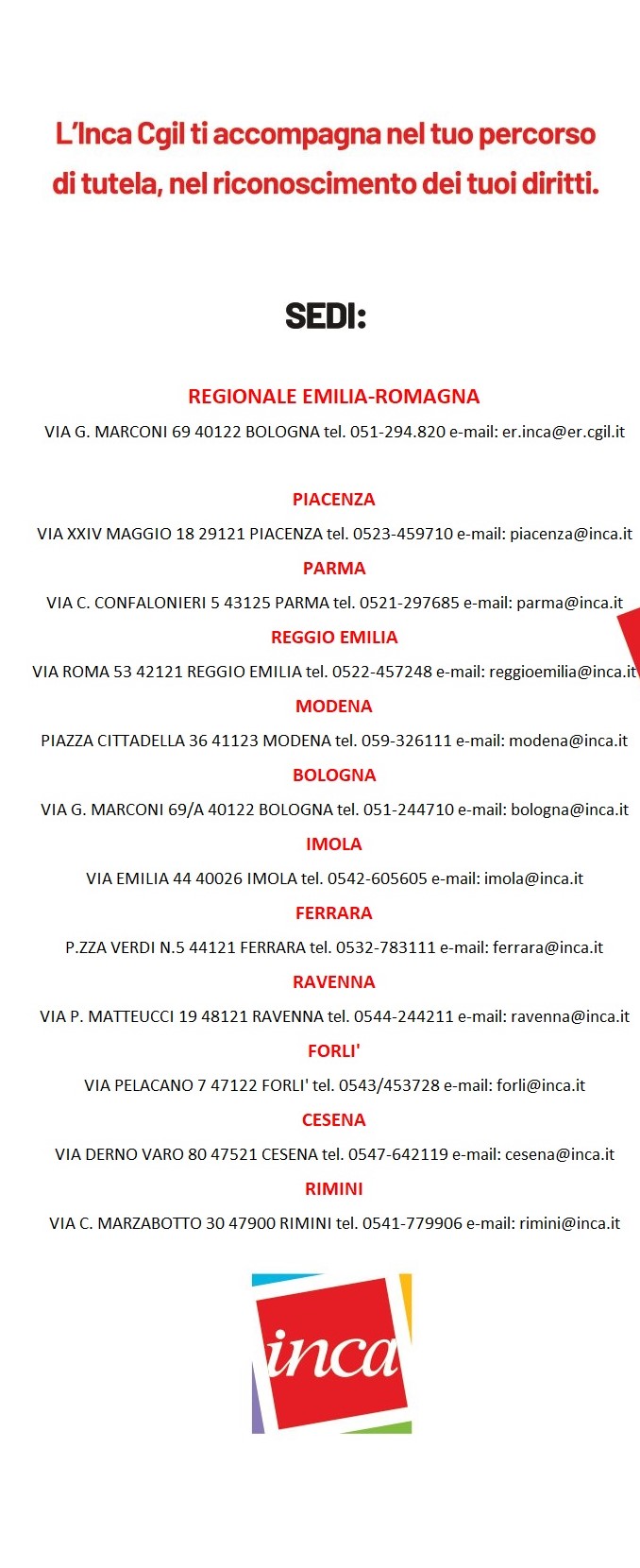 L'Inca Cgil ti accompagna nel tuo percorso di tutela, nel riconoscimento dei tuoi diritti.

SEDI:

REGIONALE EMILIA-ROMAGNA

VIA G. MARCONI 69 40122 BOLOGNA tel. 051-294.820 e-mail: er.inca@er.cgil.it

PIACENZA

VIA XXIV MAGGIO 18 29121 PIACENZA tel. 0523-459710 e-mail: piacenza@inca.it

PARMA

VIA C. CONFALONIERI 5 43125 PARMA tel. 0521-297685 e-mail: parma@inca.it

REGGIO EMILIA

VIA ROMA 53 42121 REGGIO EMILIA tel. 0522-457248 e-mail: reggioemilia@inca.it

MODENA

PIAZZA CITTADELLA 36 41123 MODENA tel. 059-326111 e-mail: modena@inca.it

BOLOGNA

VIA G. MARCONI 69/A 40122 BOLOGNA tel. 051-244710 e-mail: bologna@inca.it

IMOLA

VIA EMILIA 44 40026 IMOLA tel. 0542-605605 e-mail: imola@inca.it

FERRARA

P.ZZA VERDI N.5 44121 FERRARA tel. 0532-783111 e-mail: ferrara@inca.it

RAVENNA

VIA P. MATTEUCCI 19 48121 RAVENNA tel. 0544-244211 e-mail: ravenna@inca.it

FORLI'

VIA PELACANO 7 47122 FORLI' tel. 0543/453728 e-mail: forli@inca.it

CESENA

VIA DERNO VARO 80 47521 CESENA tel. 0547-642119 e-mail: cesena@inca.it

RIMINI

VIA C. MARZABOTTO 30 47900 RIMINI tel. 0541-779906 e-mail: rimini@inca.it

inca